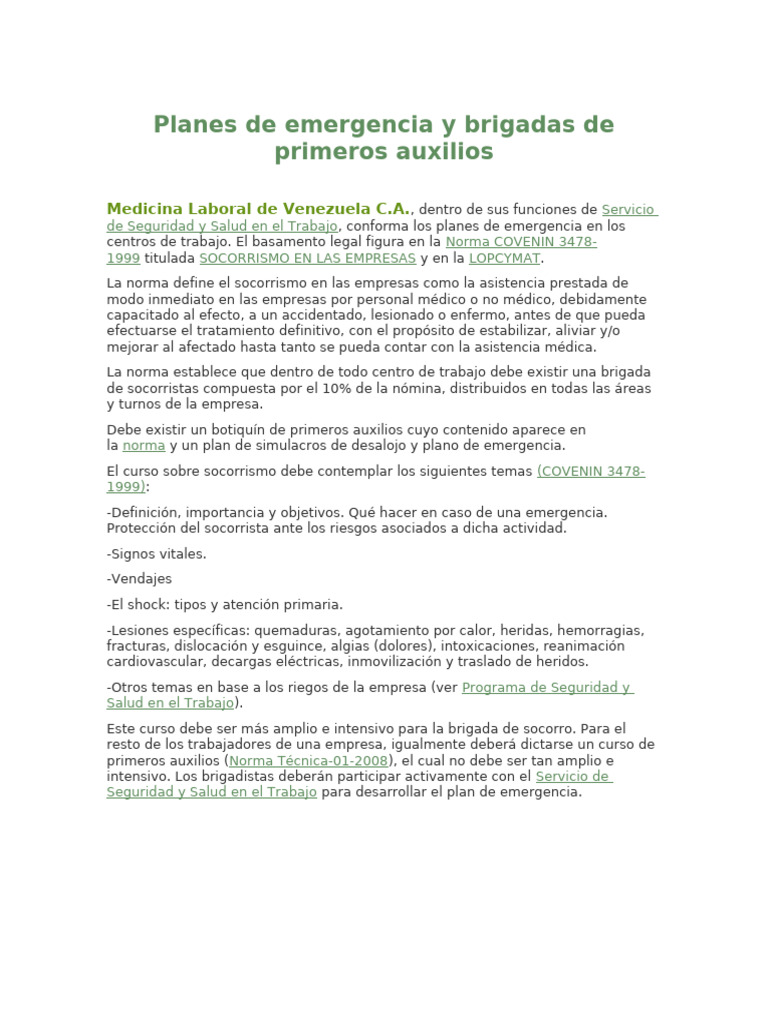 Planes de emergencia y brigadas de primeros auxilios

Medicina Laboral de Venezuela C.A., dentro de sus funciones de Servicio de Seguridad y Salud en el Trabajo, conforma los planes de emergencia en los centros de trabajo. El basamento legal figura en la Norma COVENIN 3478-1999 titulada SOCORRISMO EN LAS EMPRESAS y en la LOPCYMAT.

La norma define el socorrismo en las empresas como la asistencia prestada de modo inmediato en las empresas por personal médico o no médico, debidamente capacitado al efecto, a un accidentado, lesionado o enfermo, antes de que pueda efectuarse el tratamiento definitivo, con el propósito de estabilizar, aliviar y/o mejorar al afectado hasta tanto se pueda contar con la asistencia médica.

La norma establece que dentro de todo centro de trabajo debe existir una brigada de socorristas compuesta por el 10% de la nómina, distribuidos en todas las áreas y turnos de la empresa.

Debe existir un botiquín de primeros auxilios cuyo contenido aparece en la norma y un plan de simulacros de desalojo y plano de emergencia.

El curso sobre socorrismo debe contemplar los siguientes temas (COVENIN 3478-1999):

-Definición, importancia y objetivos. Qué hacer en caso de una emergencia. Protección del socorrista ante los riesgos asociados a dicha actividad.

-Signos vitales.

-Vendajes

-El shock: tipos y atención primaria.

-Lesiones específicas: quemaduras, agotamiento por calor, heridas, hemorragias, fracturas, dislocación y esguince, algias (dolores), intoxicaciones, reanimación cardiovascular, decargas eléctricas, inmovilización y traslado de heridos.

-Otros temas en base a los riegos de la empresa (ver Programa de Seguridad y Salud en el Trabajo).

Este curso debe ser más amplio e intensivo para la brigada de socorro. Para el resto de los trabajadores de una empresa, igualmente deberá dictarse un curso de primeros auxilios (Norma Técnica-01-2008), el cual no debe ser tan amplio e intensivo. Los brigadistas deberán participar activamente con el Servicio de Seguridad y Salud en el Trabajo para desarrollar el plan de emergencia.